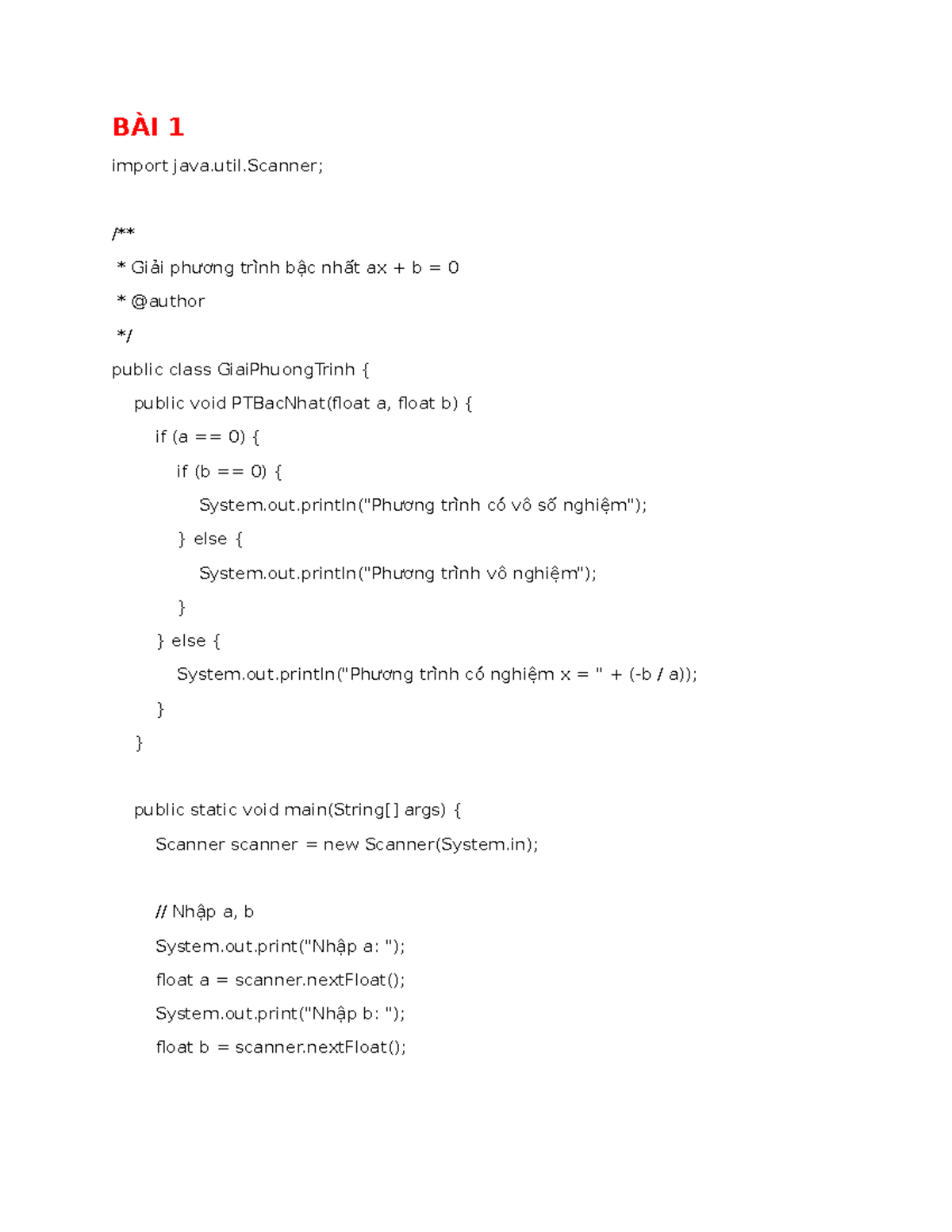 BÀI 1

import java.util.Scanner;

/**
 * Giải phương trình bậc nhất ax + b = 0
 * @author
 */
public class GiaiPhuongTrinh {
    public void PTBacNhat(float a, float b) {
        if (a == 0) {
            if (b == 0) {
                System.out.println("Phương trình có vô số nghiệm");
            } else {
                System.out.println("Phương trình vô nghiệm");
            }
        } else {
            System.out.println("Phương trình có nghiệm x = " + (-b / a));
        }
    }

    public static void main(String[] args) {
        Scanner scanner = new Scanner(System.in);

        // Nhập a, b
        System.out.print("Nhập a: ");
        float a = scanner.nextFloat();
        System.out.print("Nhập b: ");
        float b = scanner.nextFloat();